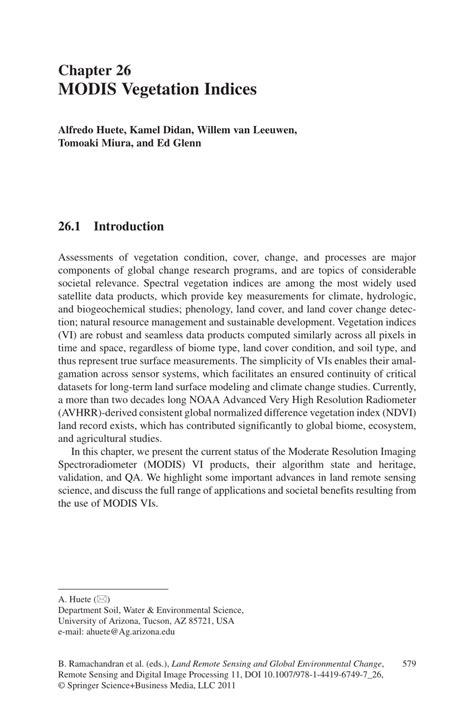 Chapter 26
MODIS Vegetation Indices

Alfredo Huete, Kamel Didan, Willem van Leeuwen, Tomoaki Miura, and Ed Glenn

26.1 Introduction

Assessments of vegetation condition, cover, change, and processes are major components of global change research programs, and are topics of considerable societal relevance. Spectral vegetation indices are among the most widely used satellite data products, which provide key measurements for climate, hydrologic, and biogeochemical studies; phenology, land cover, and land cover change detection; natural resource management and sustainable development. Vegetation indices (VI) are robust and seamless data products computed similarly across all pixels in time and space, regardless of biome type, land cover condition, and soil type, and thus represent true surface measurements. The simplicity of VIs enables their amalgamation across sensor systems, which facilitates an ensured continuity of critical datasets for long-term land surface modeling and climate change studies. Currently, a more than two decades long NOAA Advanced Very High Resolution Radiometer (AVHRR)-derived consistent global normalized difference vegetation index (NDVI) land record exists, which has contributed significantly to global biome, ecosystem, and agricultural studies.

In this chapter, we present the current status of the Moderate Resolution Imaging Spectroradiometer (MODIS) VI products, their algorithm state and heritage, validation, and QA. We highlight some important advances in land remote sensing science, and discuss the full range of applications and societal benefits resulting from the use of MODIS VIs.

A. Huete (✉)
Department Soil, Water & Environmental Science,
University of Arizona, Tucson, AZ 85721, USA
e-mail: ahuete@Ag.arizona.edu

B. Ramachandran et al. (eds.), Land Remote Sensing and Global Environmental Change, Remote Sensing and Digital Image Processing 11, DOI 10.1007/978-1-4419-6749-7_26, © Springer Science+Business Media, LLC 2011

579